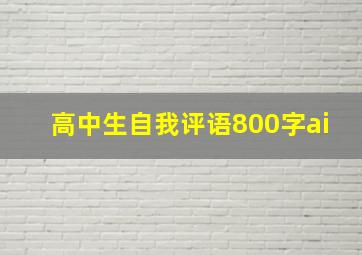 高中生自我评语800字ai